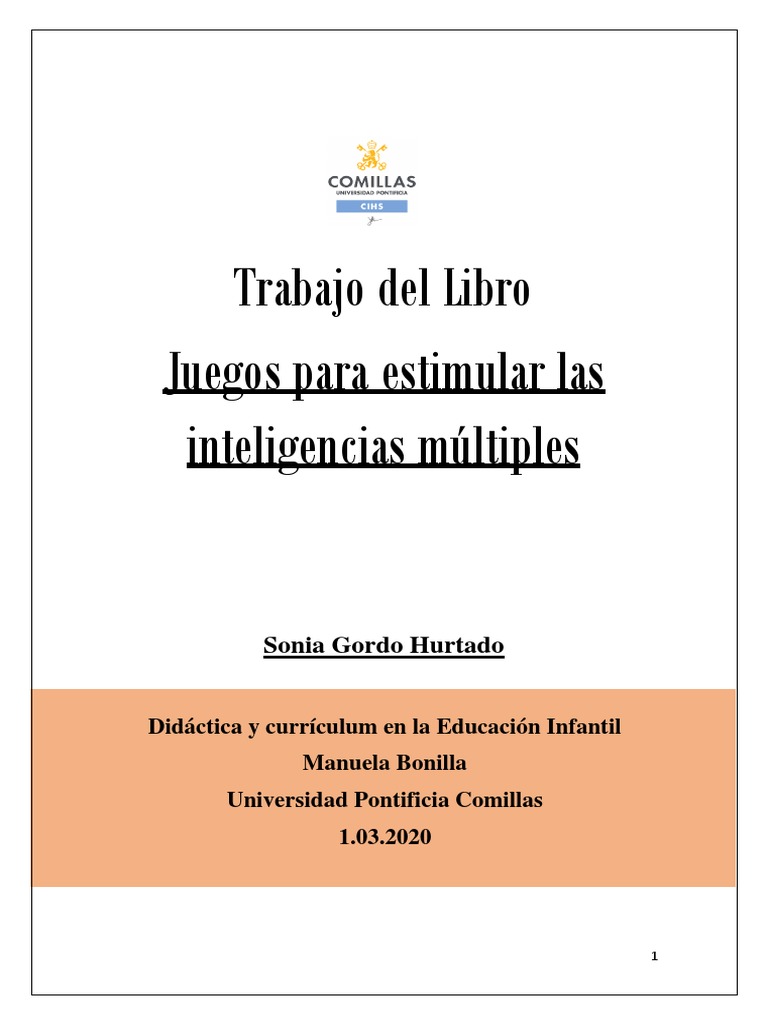 COMILLAS
UNIVERSIDAD PONTIFICIA
CIHS

Trabajo del Libro

Juegos para estimular las inteligencias múltiples

Sonia Gordo Hurtado

Didáctica y currículum en la Educación Infantil
Manuela Bonilla
Universidad Pontificia Comillas
1.03.2020

1